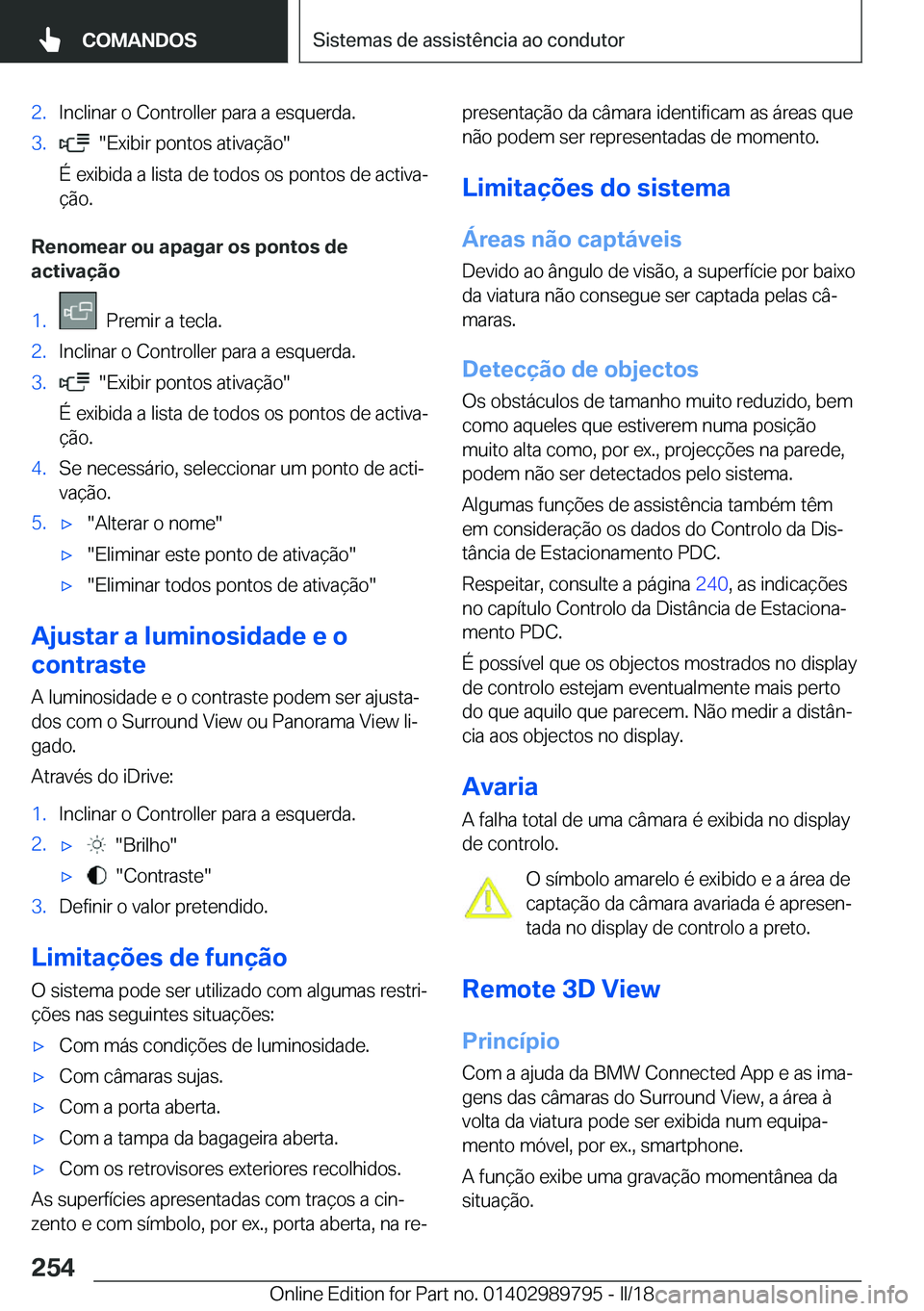 COMANDOS

Sistemas de assistência ao condutor

2. Inclinar o Controller para a esquerda.

3. "Exibir pontos ativação"

É exibida a lista de todos os pontos de activação.

Renomear ou apagar os pontos de activação

1. Premir a tecla.

2. Inclinar o Controller para a esquerda.

3. "Exibir pontos ativação"

É exibida a lista de todos os pontos de activação.

4. Se necessário, seleccionar um ponto de activação.

5. ▷ "Alterar o nome"

▷ "Eliminar este ponto de ativação"

▷ "Eliminar todos pontos de ativação"

Ajustar a luminosidade e o contraste

A luminosidade e o contraste podem ser ajustados com o Surround View ou Panorama View ligado.

Através do iDrive:

1. Inclinar o Controller para a esquerda.

2. ▷ "Brilho"

▷ "Contraste"

3. Definir o valor pretendido.

Limitações de função

O sistema pode ser utilizado com algumas restrições nas seguintes situações:

▷ Com más condições de luminosidade.

▷ Com câmaras sujas.

▷ Com a porta aberta.

▷ Com a tampa da bagageira aberta.

▷ Com os retrovisores exteriores recolhidos.

As superfícies apresentadas com traços a cinzento e com símbolo, por ex., porta aberta, na representação da câmara identificam as áreas que não podem ser representadas de momento.

Limitações do sistema

Áreas não captáveis

Devido ao ângulo de visão, a superfície por baixo da viatura não consegue ser captada pelas câmaras.

Detecção de objectos

Os obstáculos de tamanho muito reduzido, bem como aqueles que estiverem numa posição muito alta como, por ex., projecções na parede, podem não ser detectados pelo sistema.

Algumas funções de assistência também têm em consideração os dados do Controlo da Distância de Estacionamento PDC.

Respeitar, consulte a página 240, as indicações no capítulo Controlo da Distância de Estacionamento PDC.

É possível que os objectos mostrados no display de controlo estejam eventualmente mais perto do que aquilo que parecem. Não medir a distância aos objectos no display.

Avaria

A falha total de uma câmara é exibida no display de controlo.

O símbolo amarelo é exibido e a área de captação da câmara avariada é apresentada no display de controlo a preto.

Remote 3D View

Princípio

Com a ajuda da BMW Connected App e as imagens das câmaras do Surround View, a área à volta da viatura pode ser exibida num equipamento móvel, por ex., smartphone.

A função exibe uma gravação momentânea da situação.

254

Online Edition for Part no. 01402989795 - II/18

carmanualsonline.info